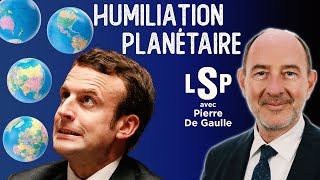 HUMILIATION PLANÉTAIRE

LSP

avec
Pierre
De Gaulle